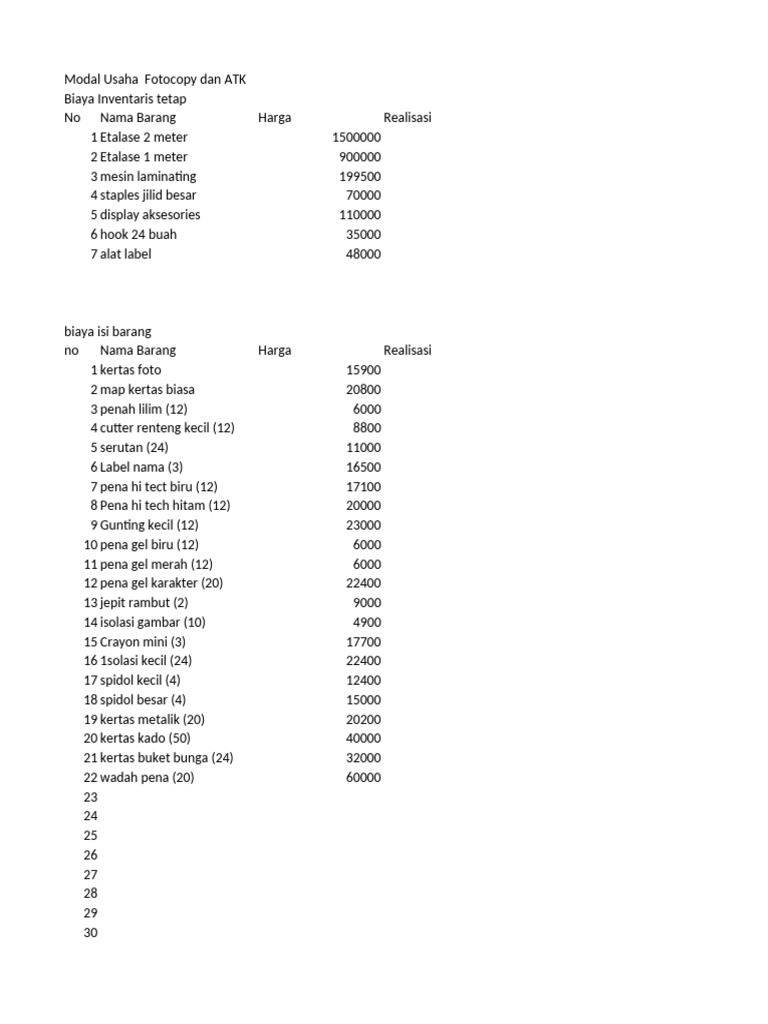 Modal Usaha Fotocopy dan ATK
Biaya Inventaris tetap

| No | Nama Barang | Harga | Realisasi |
|---|---|---|---|
| 1 | Etalase 2 meter | 1500000 | |
| 2 | Etalase 1 meter | 900000 | |
| 3 | mesin laminating | 199500 | |
| 4 | staples jilid besar | 70000 | |
| 5 | display aksesories | 110000 | |
| 6 | hook 24 buah | 35000 | |
| 7 | alat label | 48000 | |

biaya isi barang

| no | Nama Barang | Harga | Realisasi |
|---|---|---|---|
| 1 | kertas foto | 15900 | |
| 2 | map kertas biasa | 20800 | |
| 3 | penah lilim (12) | 6000 | |
| 4 | cutter renteng kecil (12) | 8800 | |
| 5 | serutan (24) | 11000 | |
| 6 | Label nama (3) | 16500 | |
| 7 | pena hi tect biru (12) | 17100 | |
| 8 | Pena hi tech hitam (12) | 20000 | |
| 9 | Gunting kecil (12) | 23000 | |
| 10 | pena gel biru (12) | 6000 | |
| 11 | pena gel merah (12) | 6000 | |
| 12 | pena gel karakter (20) | 22400 | |
| 13 | jepit rambut (2) | 9000 | |
| 14 | isolasi gambar (10) | 4900 | |
| 15 | Crayon mini (3) | 17700 | |
| 16 | 1solasi kecil (24) | 22400 | |
| 17 | spidol kecil (4) | 12400 | |
| 18 | spidol besar (4) | 15000 | |
| 19 | kertas metalik (20) | 20200 | |
| 20 | kertas kado (50) | 40000 | |
| 21 | kertas buket bunga (24) | 32000 | |
| 22 | wadah pena (20) | 60000 | |
| 23 | | | |
| 24 | | | |
| 25 | | | |
| 26 | | | |
| 27 | | | |
| 28 | | | |
| 29 | | | |
| 30 | | | |